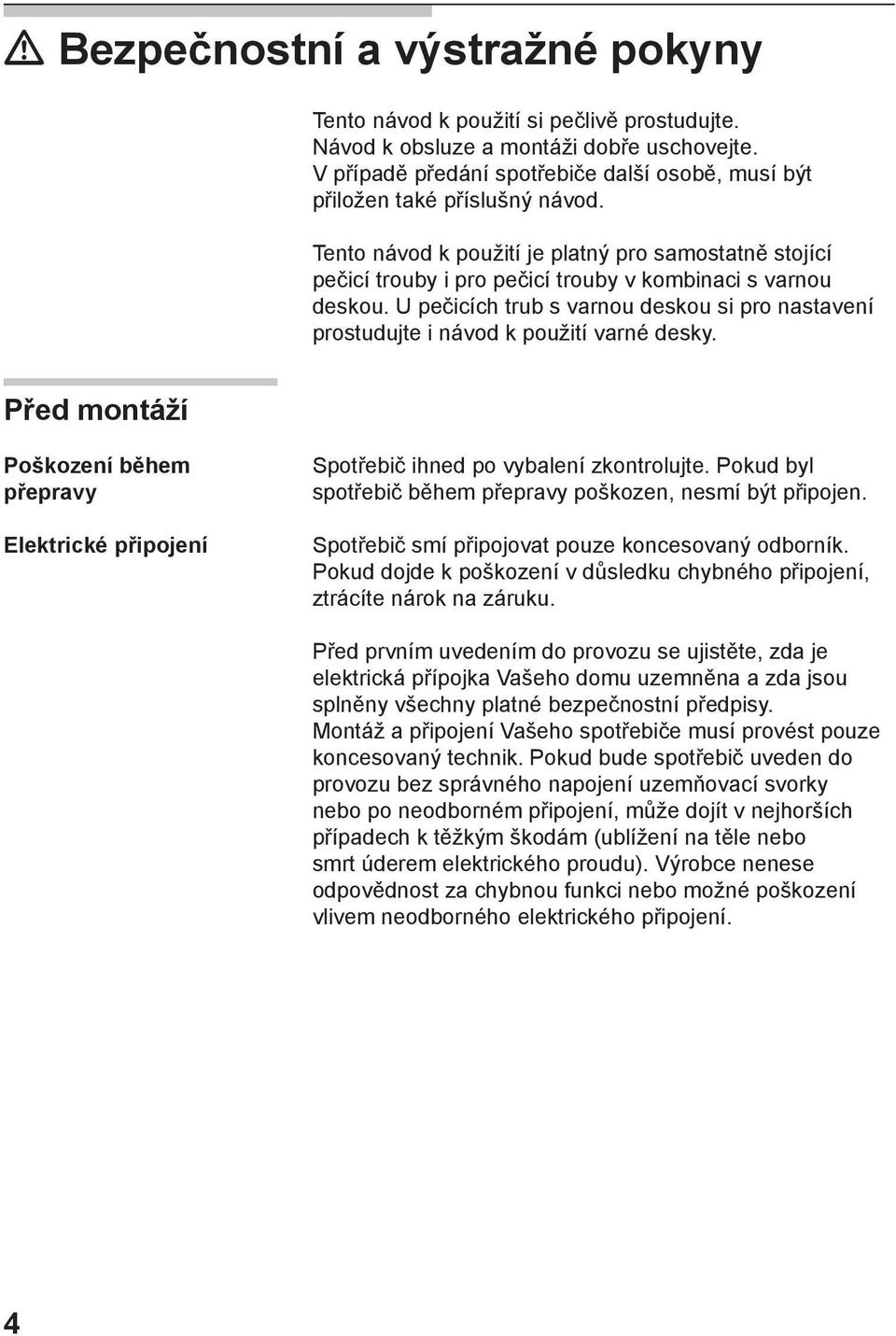 Bezpečnostní a výstražné pokyny

Tento návod k použití si pečlivě prostudujte. Návod k obsluze a montáži dobře uschovejte. V případě předání spotřebiče další osobě, musí být přiložen také příslušný návod.

Tento návod k použití je platný pro samostatně stojící pečicí trouby i pro pečicí trouby v kombinaci s varnou deskou. U pečicích trub s varnou deskou si pro nastavení prostudujte i návod k použití varné desky.

Před montáží

Poškození během přepravy

Spotřebič ihned po vybalení zkontrolujte. Pokud byl spotřebič během přepravy poškozen, nesmí být připojen.

Elektrické připojení

Spotřebič smí připojovat pouze koncesovaný odborník. Pokud dojde k poškození v důsledku chybného připojení, ztrácíte nárok na záruku.

Před prvním uvedením do provozu se ujistěte, zda je elektrická přípojka Vašeho domu uzemněna a zda jsou splněny všechny platné bezpečnostní předpisy.
Montáž a připojení Vašeho spotřebiče musí provést pouze koncesovaný technik. Pokud bude spotřebič uveden do provozu bez správného napojení uzemňovací svorky nebo po neodborném připojení, může dojít v nejhorších případech k těžkým škodám (ublížení na těle nebo smrt úderem elektrického proudu). Výrobce nenese odpovědnost za chybnou funkci nebo možné poškození vlivem neodborného elektrického připojení.

4